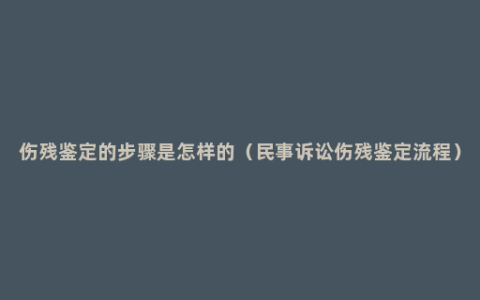 伤残鉴定的步骤是怎样的（民事诉讼伤残鉴定流程）